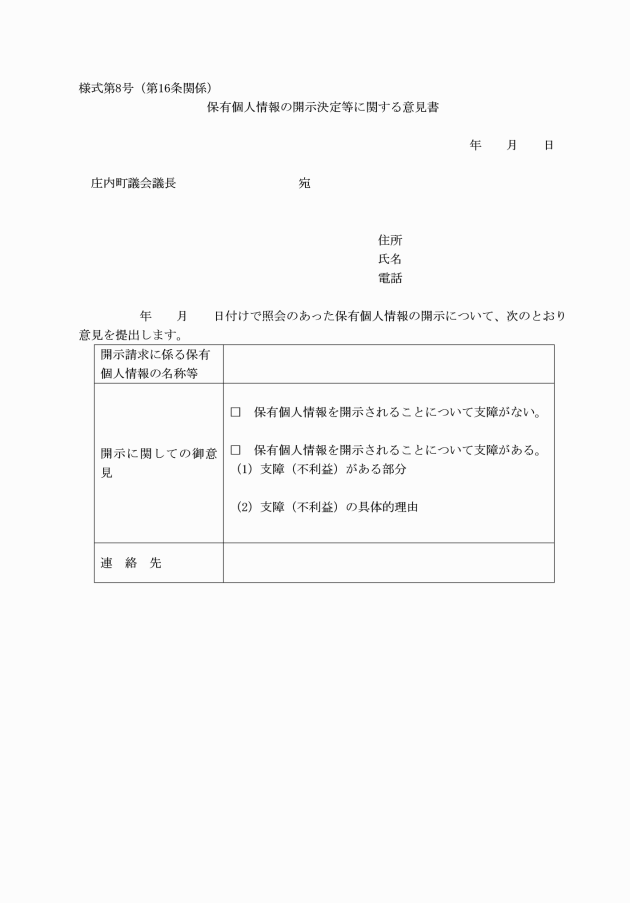 様式第8号（第16条関係）

保有個人情報の開示決定等に関する意見書

年　　月　　日

庄内町議会議長　　　　　　　　　宛

住所
氏名
電話

年　　月　　日付けで照会のあった保有個人情報の開示について、次のとおり意見を提出します。

| 開示請求に係る保有個人情報の名称等 | |
|---|---|
| 開示に関しての御意見 | □　保有個人情報を開示されることについて支障がない。<br><br>□　保有個人情報を開示されることについて支障がある。<br>(1) 支障（不利益）がある部分<br><br>(2) 支障（不利益）の具体的理由 |
| 連　絡　先 | |